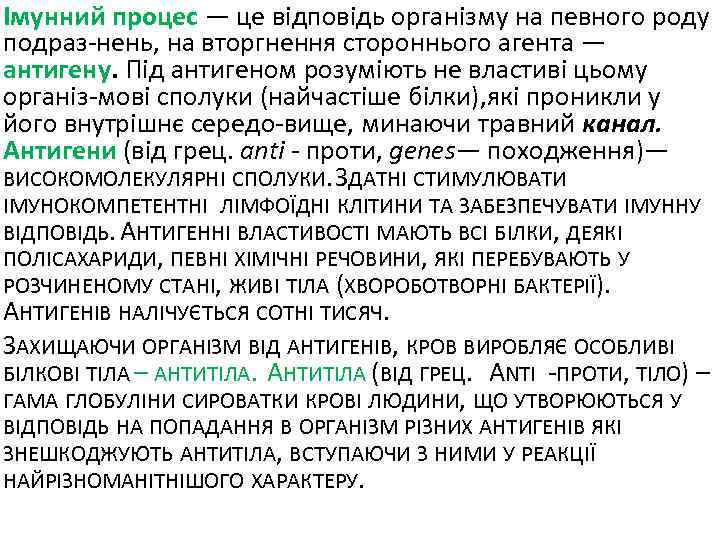 Імунний процес — це відповідь організму на певного роду подраз-нень, на вторгнення стороннього агента — антигену. Під антигеном розуміють не властиві цьому організ-мові сполуки (найчастіше білки),які проникли у його внутрішнє середо-вище, минаючи травний канал. Антигени (від грец. anti - проти, genes— походження)— високомолекулярні сполуки.Здатні стимулювати імунокомпетентні лімфоїдні клітини та забезпечувати імунну відповідь. Антигенні властивості мають всі білки, деякі полісахариди, певні хімічні речовини, які перебувають у розчиненому стані, живі тіла (хвороботворні бактерії). Антигенів налічується сотні тисяч.

Захищаючи організм від антигенів, кров виробляє особливі білкові тіла – антитіла. Антитіла (від грец. Anti -проти, тіло) – гама глобуліни сироватки крові людини, що утворюються у відповідь на попадання в організм різних антигенів які знешкоджують антитіла, вступаючи з ними у реакції найрізноманітнішого характеру.